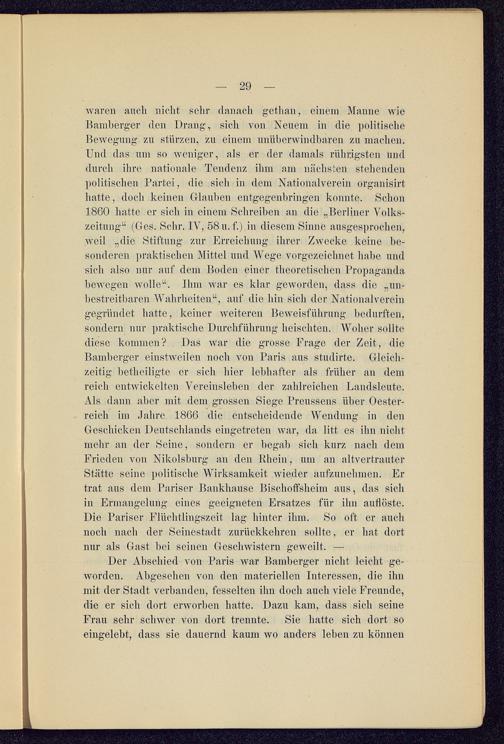 — 29 —

waren auch nicht sehr danach gethan, einem Manne wie Bamberger den Drang, sich von Neuem in die politische Bewegung zu stürzen, zu einem unüberwindbaren zu machen. Und das um so weniger, als er der damals rührigsten und durch ihre nationale Tendenz ihm am nächsten stehenden politischen Partei, die sich in dem Nationalverein organisirt hatte, doch keinen Glauben entgegenbringen konnte. Schon 1860 hatte er sich in einem Schreiben an die „Berliner Volkszeitung“ (Ges. Schr. IV, 58 u. f.) in diesem Sinne ausgesprochen, weil „die Stiftung zur Erreichung ihrer Zwecke keine besonderen praktischen Mittel und Wege vorgezeichnet habe und sich also nur auf dem Boden einer theoretischen Propaganda bewegen wolle“. Ihm war es klar geworden, dass die „unbestreitbaren Wahrheiten“, auf die hin sich der Nationalverein gegründet hatte, keiner weiteren Beweisführung bedurften, sondern nur praktische Durchführung heischten. Woher sollte diese kommen? Das war die grosse Frage der Zeit, die Bamberger einstweilen noch von Paris aus studirte. Gleichzeitig betheiligte er sich hier lebhafter als früher an dem reich entwickelten Vereinsleben der zahlreichen Landsleute. Als dann aber mit dem grossen Siege Preussens über Oesterreich im Jahre 1866 die entscheidende Wendung in den Geschicken Deutschlands eingetreten war, da litt es ihn nicht mehr an der Seine, sondern er begab sich kurz nach dem Frieden von Nikolsburg an den Rhein, um an altvertrauter Stätte seine politische Wirksamkeit wieder aufzunehmen. Er trat aus dem Pariser Bankhause Bischoffsheim aus, das sich in Ermangelung eines geeigneten Ersatzes für ihn auflöste. Die Pariser Flüchtlingszeit lag hinter ihm. So oft er auch noch nach der Seinestadt zurückkehren sollte, er hat dort nur als Gast bei seinen Geschwistern geweilt. —

Der Abschied von Paris war Bamberger nicht leicht geworden. Abgesehen von den materiellen Interessen, die ihn mit der Stadt verbanden, fesselten ihn doch auch viele Freunde, die er sich dort erworben hatte. Dazu kam, dass sich seine Frau sehr schwer von dort trennte. Sie hatte sich dort so eingelebt, dass sie dauernd kaum wo anders leben zu können